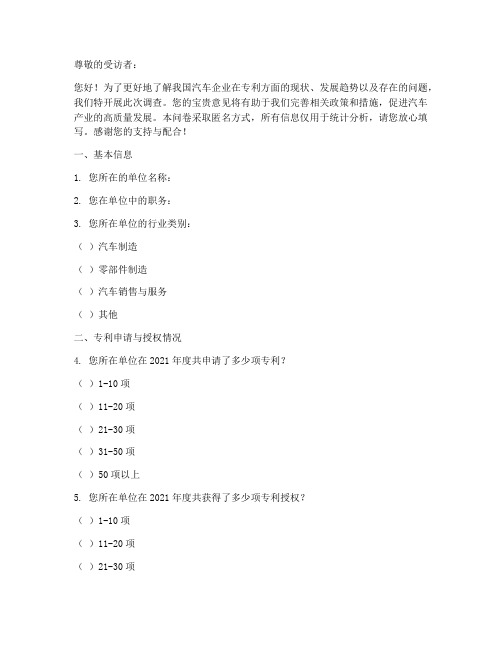 尊敬的受访者：

您好！为了更好地了解我国汽车企业在专利方面的现状、发展趋势以及存在的问题，我们特开展此次调查。您的宝贵意见将有助于我们完善相关政策和措施，促进汽车产业的高质量发展。本问卷采取匿名方式，所有信息仅用于统计分析，请您放心填写。感谢您的支持与配合！

一、基本信息

1. 您所在的单位名称：

2. 您在单位中的职务：

3. 您所在单位的行业类别：

（ ）汽车制造

（ ）零部件制造

（ ）汽车销售与服务

（ ）其他

二、专利申请与授权情况

4. 您所在单位在 2021 年度共申请了多少项专利？

（ ）1-10 项

（ ）11-20 项

（ ）21-30 项

（ ）31-50 项

（ ）50 项以上

5. 您所在单位在 2021 年度共获得了多少项专利授权？

（ ）1-10 项

（ ）11-20 项

（ ）21-30 项